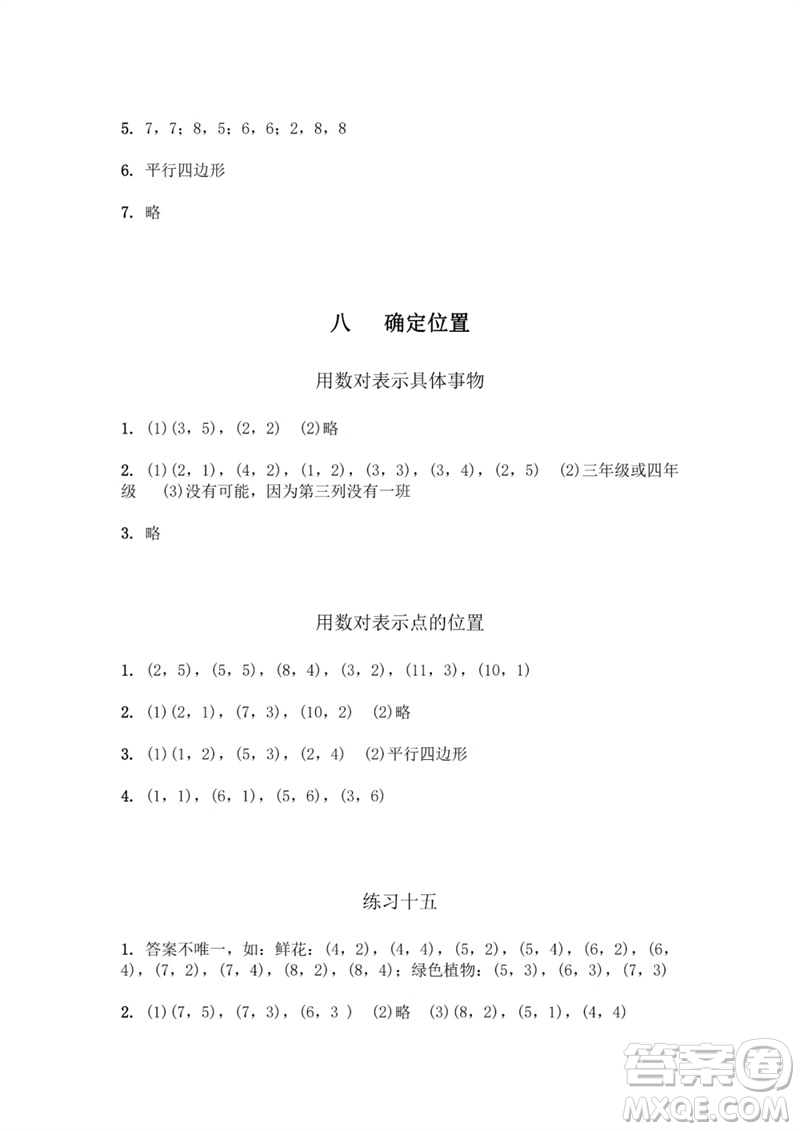 5. 7，7；8，5；6，6；2，8，8

6. 平行四边形

7. 略

八　确定位置

用数对表示具体事物

1. (1)(3，5)，(2，2)　(2)略

2. (1)(2，1)，(4，2)，(1，2)，(3，3)，(3，4)，(2，5)　(2)三年级或四年级　(3)没有可能，因为第三列没有一班

3. 略

用数对表示点的位置

1. (2，5)，(5，5)，(8，4)，(3，2)，(11，3)，(10，1)

2. (1)(2，1)，(7，3)，(10，2)　(2)略

3. (1)(1，2)，(5，3)，(2，4)　(2)平行四边形

4. (1，1)，(6，1)，(5，6)，(3，6)

练习十五

1. 答案不唯一，如：鲜花：(4，2)，(4，4)，(5，2)，(5，4)，(6，2)，(6，4)，(7，2)，(7，4)，(8，2)，(8，4)；绿色植物：(5，3)，(6，3)，(7，3)

2. (1)(7，5)，(7，3)，(6，3 )　(2)略　(3)(8，2)，(5，1)，(4，4)

答案圈
MXQE.COM